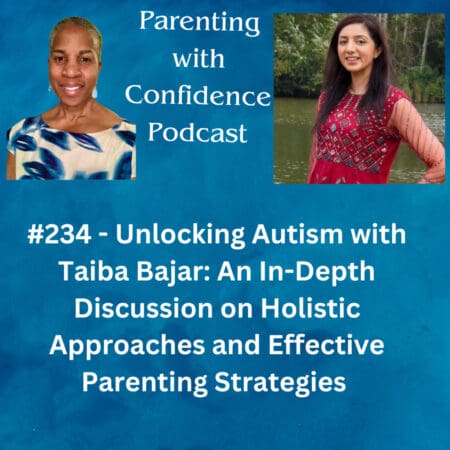 Parenting with Confidence Podcast

#234 - Unlocking Autism with Taiba Bajar: An In-Depth Discussion on Holistic Approaches and Effective Parenting Strategies